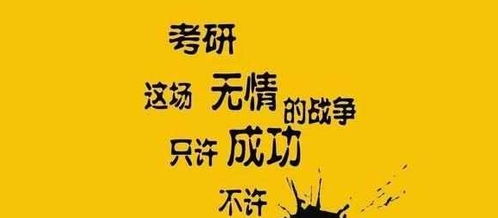 考研

这场 无情 的战争

只许 成功

不许